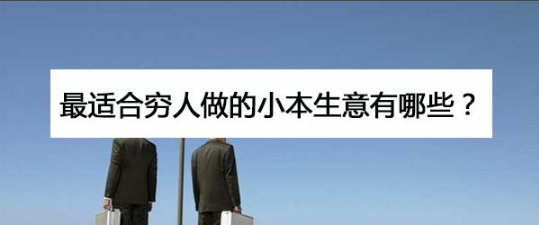 最适合穷人做的小本生意有哪些？